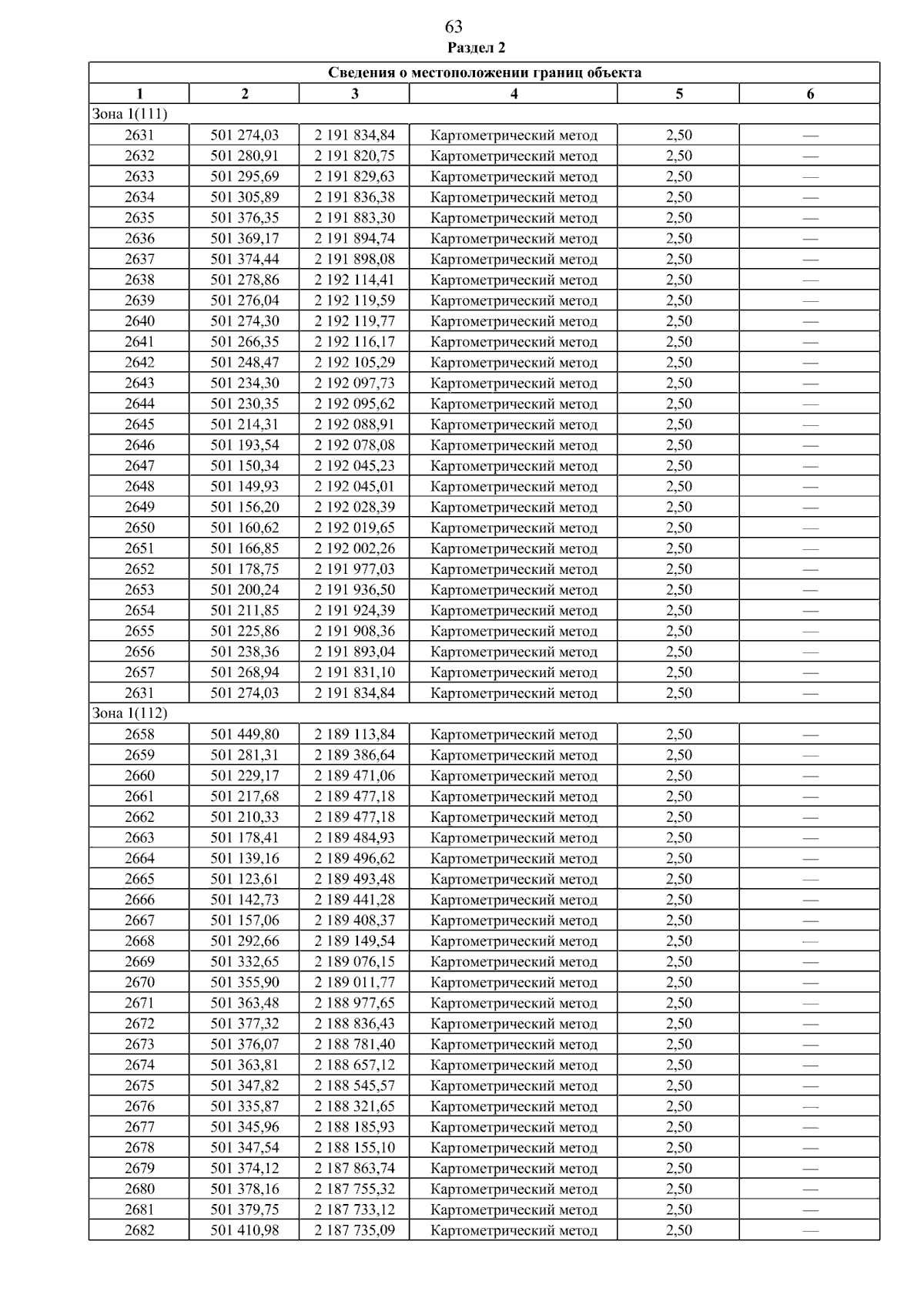 63
Раздел 2

| Сведения о местоположении границ объекта | | | | | |
|---|---|---|---|---|---|
| 1 | 2 | 3 | 4 | 5 | 6 |
| Зона 1(111) | | | | | |
| 2631 | 501 274,03 | 2 191 834,84 | Картометрический метод | 2,50 | — |
| 2632 | 501 280,91 | 2 191 820,75 | Картометрический метод | 2,50 | — |
| 2633 | 501 295,69 | 2 191 829,63 | Картометрический метод | 2,50 | — |
| 2634 | 501 305,89 | 2 191 836,38 | Картометрический метод | 2,50 | — |
| 2635 | 501 376,35 | 2 191 883,30 | Картометрический метод | 2,50 | — |
| 2636 | 501 369,17 | 2 191 894,74 | Картометрический метод | 2,50 | — |
| 2637 | 501 374,44 | 2 191 898,08 | Картометрический метод | 2,50 | — |
| 2638 | 501 278,86 | 2 192 114,41 | Картометрический метод | 2,50 | — |
| 2639 | 501 276,04 | 2 192 119,59 | Картометрический метод | 2,50 | — |
| 2640 | 501 274,30 | 2 192 119,77 | Картометрический метод | 2,50 | — |
| 2641 | 501 266,35 | 2 192 116,17 | Картометрический метод | 2,50 | — |
| 2642 | 501 248,47 | 2 192 105,29 | Картометрический метод | 2,50 | — |
| 2643 | 501 234,30 | 2 192 097,73 | Картометрический метод | 2,50 | — |
| 2644 | 501 230,35 | 2 192 095,62 | Картометрический метод | 2,50 | — |
| 2645 | 501 214,31 | 2 192 088,91 | Картометрический метод | 2,50 | — |
| 2646 | 501 193,54 | 2 192 078,08 | Картометрический метод | 2,50 | — |
| 2647 | 501 150,34 | 2 192 045,23 | Картометрический метод | 2,50 | — |
| 2648 | 501 149,93 | 2 192 045,01 | Картометрический метод | 2,50 | — |
| 2649 | 501 156,20 | 2 192 028,39 | Картометрический метод | 2,50 | — |
| 2650 | 501 160,62 | 2 192 019,65 | Картометрический метод | 2,50 | — |
| 2651 | 501 166,85 | 2 192 002,26 | Картометрический метод | 2,50 | — |
| 2652 | 501 178,75 | 2 191 977,03 | Картометрический метод | 2,50 | — |
| 2653 | 501 200,24 | 2 191 936,50 | Картометрический метод | 2,50 | — |
| 2654 | 501 211,85 | 2 191 924,39 | Картометрический метод | 2,50 | — |
| 2655 | 501 225,86 | 2 191 908,36 | Картометрический метод | 2,50 | — |
| 2656 | 501 238,36 | 2 191 893,04 | Картометрический метод | 2,50 | — |
| 2657 | 501 268,94 | 2 191 831,10 | Картометрический метод | 2,50 | — |
| 2631 | 501 274,03 | 2 191 834,84 | Картометрический метод | 2,50 | — |
| Зона 1(112) | | | | | |
| 2658 | 501 449,80 | 2 189 113,84 | Картометрический метод | 2,50 | — |
| 2659 | 501 281,31 | 2 189 386,64 | Картометрический метод | 2,50 | — |
| 2660 | 501 229,17 | 2 189 471,06 | Картометрический метод | 2,50 | — |
| 2661 | 501 217,68 | 2 189 477,18 | Картометрический метод | 2,50 | — |
| 2662 | 501 210,33 | 2 189 477,18 | Картометрический метод | 2,50 | — |
| 2663 | 501 178,41 | 2 189 484,93 | Картометрический метод | 2,50 | — |
| 2664 | 501 139,16 | 2 189 496,62 | Картометрический метод | 2,50 | — |
| 2665 | 501 123,61 | 2 189 493,48 | Картометрический метод | 2,50 | — |
| 2666 | 501 142,73 | 2 189 441,28 | Картометрический метод | 2,50 | — |
| 2667 | 501 157,06 | 2 189 408,37 | Картометрический метод | 2,50 | — |
| 2668 | 501 292,66 | 2 189 149,54 | Картометрический метод | 2,50 | — |
| 2669 | 501 332,65 | 2 189 076,15 | Картометрический метод | 2,50 | — |
| 2670 | 501 355,90 | 2 189 011,77 | Картометрический метод | 2,50 | — |
| 2671 | 501 363,48 | 2 188 977,65 | Картометрический метод | 2,50 | — |
| 2672 | 501 377,32 | 2 188 836,43 | Картометрический метод | 2,50 | — |
| 2673 | 501 376,07 | 2 188 781,40 | Картометрический метод | 2,50 | — |
| 2674 | 501 363,81 | 2 188 657,12 | Картометрический метод | 2,50 | — |
| 2675 | 501 347,82 | 2 188 545,57 | Картометрический метод | 2,50 | — |
| 2676 | 501 335,87 | 2 188 321,65 | Картометрический метод | 2,50 | — |
| 2677 | 501 345,96 | 2 188 185,93 | Картометрический метод | 2,50 | — |
| 2678 | 501 347,54 | 2 188 155,10 | Картометрический метод | 2,50 | — |
| 2679 | 501 374,12 | 2 187 863,74 | Картометрический метод | 2,50 | — |
| 2680 | 501 378,16 | 2 187 755,32 | Картометрический метод | 2,50 | — |
| 2681 | 501 379,75 | 2 187 733,12 | Картометрический метод | 2,50 | — |
| 2682 | 501 410,98 | 2 187 735,09 | Картометрический метод | 2,50 | — |